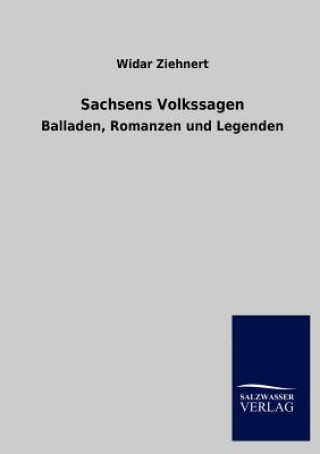 Widar Ziehnert

Sachsens Volkssagen

Balladen, Romanzen und Legenden

SALZWASSER
VERLAG